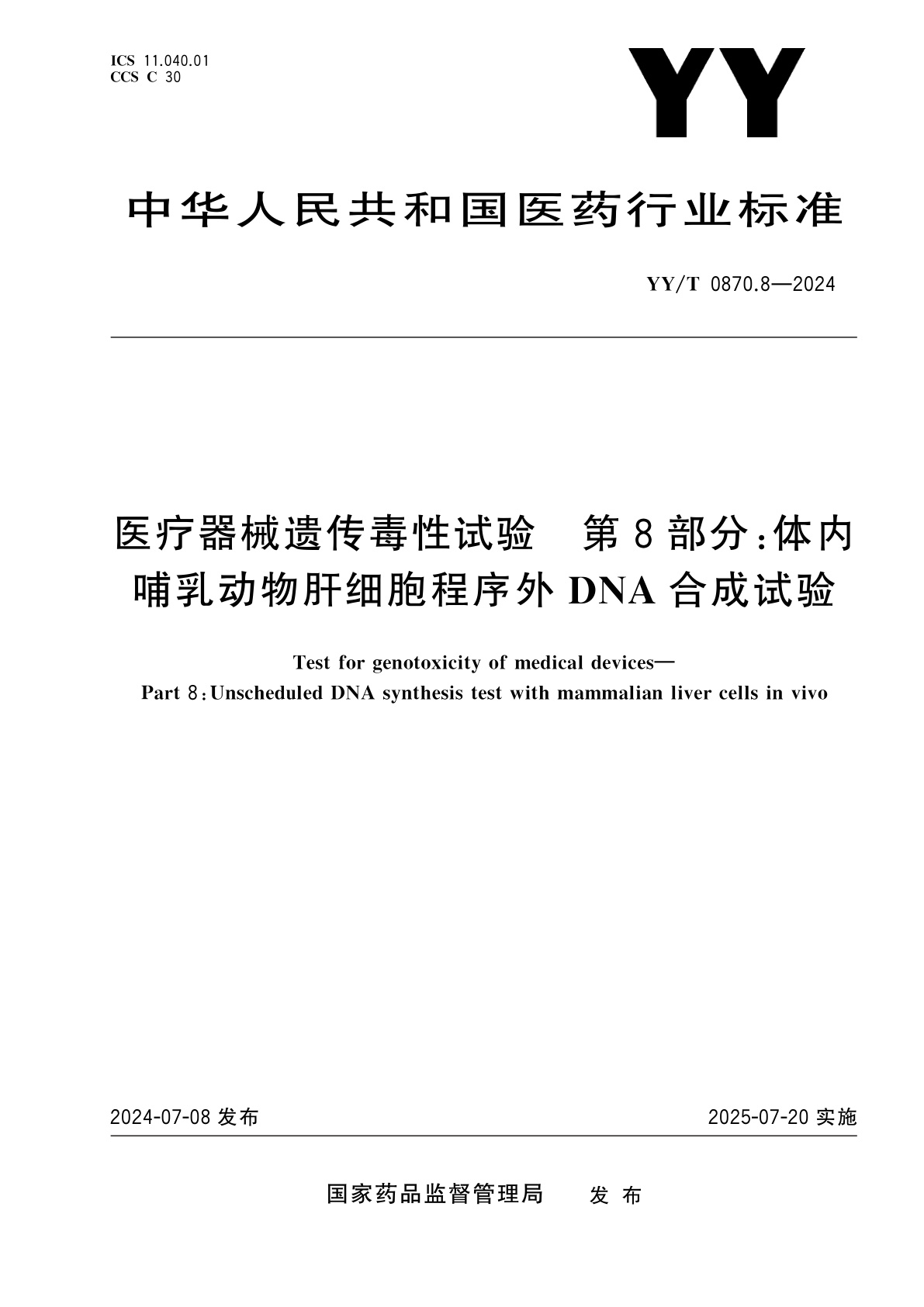 ICS 11.040.01
CCS C 30

YY

中华人民共和国医药行业标准

YY/T 0870.8—2024

医疗器械遗传毒性试验　第8部分:体内哺乳动物肝细胞程序外DNA合成试验

Test for genotoxicity of medical devices—
Part 8:Unscheduled DNA synthesis test with mammalian liver cells in vivo

2024-07-08 发布

2025-07-20 实施

国家药品监督管理局　发布